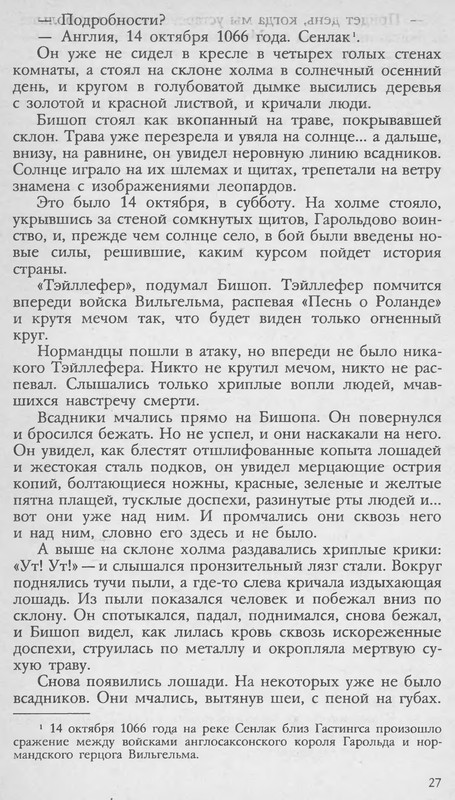 — Подробности?
— Англия, 14 октября 1066 года. Сенлак¹.
Он уже не сидел в кресле в четырех голых стенах комнаты, а стоял на склоне холма в солнечный осенний день, и кругом в голубоватой дымке высились деревья с золотой и красной листвой, и кричали люди.
Бишоп стоял как вкопанный на траве, покрывавшей склон. Трава уже перезрела и увяла на солнце... а дальше, внизу, на равнине, он увидел неровную линию всадников. Солнце играло на их шлемах и щитах, трепетали на ветру знамена с изображениями леопардов.
Это было 14 октября, в субботу. На холме стояло, укрывшись за стеной сомкнутых щитов, Гарольдово воинство, и, прежде чем солнце село, в бой были введены новые силы, решившие, каким курсом пойдет история страны.
«Тэйллефер», подумал Бишоп. Тэйллефер помчится впереди войска Вильгельма, распевая «Песнь о Роланде» и крутя мечом так, что будет виден только огненный круг.
Нормандцы пошли в атаку, но впереди не было никакого Тэйллефера. Никто не крутил мечом, никто не распевал. Слышались только хриплые вопли людей, мчавшихся навстречу смерти.
Всадники мчались прямо на Бишопа. Он повернулся и бросился бежать. Но не успел, и они наскакали на него. Он увидел, как блестят отшлифованные копыта лошадей и жестокая сталь подков, он увидел мерцающие острия копий, болтающиеся ножны, красные, зеленые и желтые пятна плащей, тусклые доспехи, разинутые рты людей и... вот они уже над ним. И промчались они сквозь него и над ним, словно его здесь и не было.
А выше на склоне холма раздавались хриплые крики: «Ут! Ут!» — и слышался пронзительный лязг стали. Вокруг поднялись тучи пыли, а где-то слева кричала издыхающая лошадь. Из пыли показался человек и побежал вниз по склону. Он спотыкался, падал, поднимался, снова бежал, и Бишоп видел, как лилась кровь сквозь искореженные доспехи, струилась по металлу и окропляла мертвую сухую траву.
Снова появились лошади. На некоторых уже не было всадников. Они мчались, вытянув шеи, с пеной на губах.

¹ 14 октября 1066 года на реке Сенлак близ Гастингса произошло сражение между войсками англосаксонского короля Гарольда и нормандского герцога Вильгельма.

27